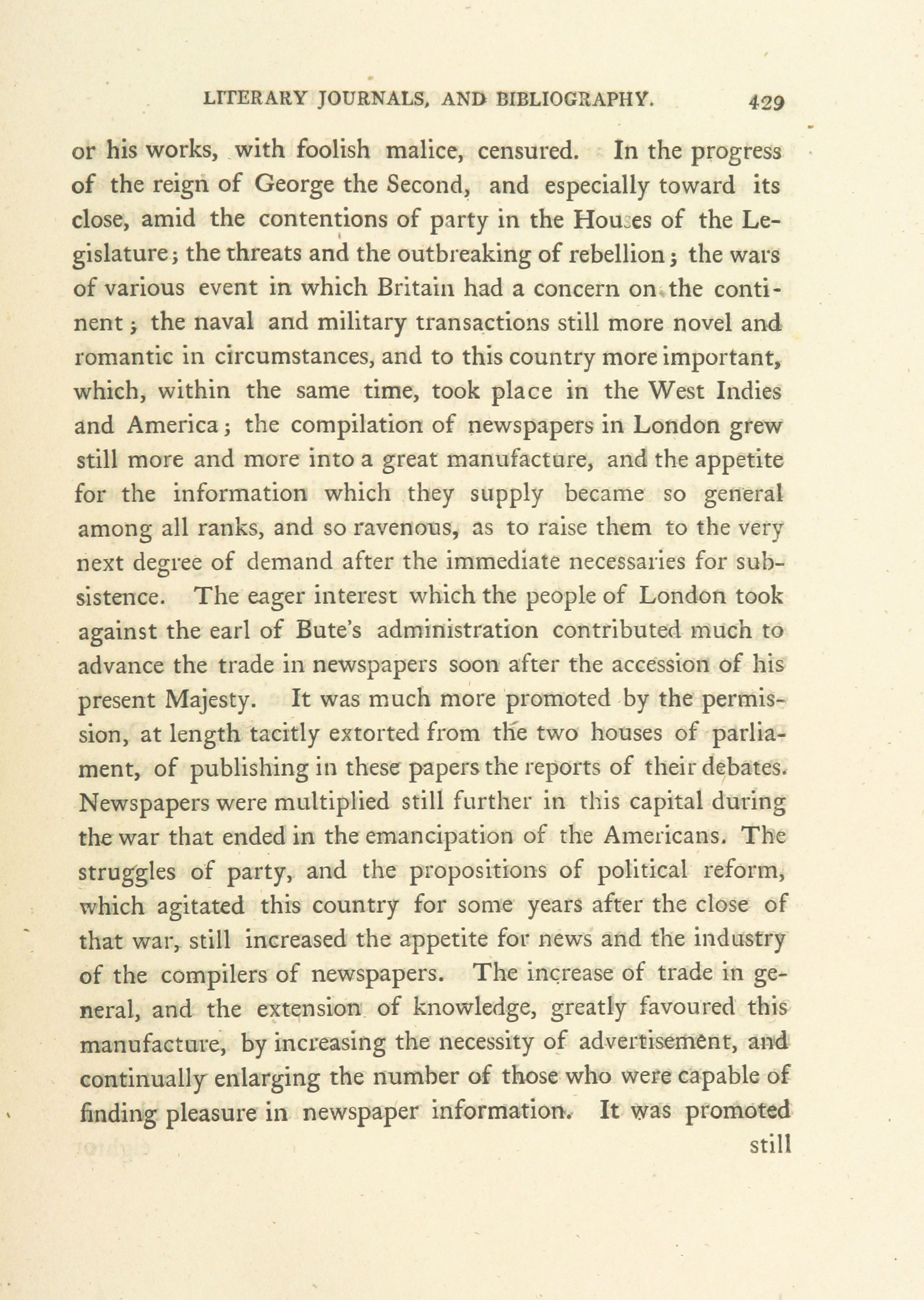 LITERARY JOURNALS, AND BIBLIOGRAPHY. 429

or his works, with foolish malice, censured. In the progress of the reign of George the Second, and especially toward its close, amid the contentions of party in the Houses of the Legislature; the threats and the outbreaking of rebellion; the wars of various event in which Britain had a concern on the continent; the naval and military transactions still more novel and romantic in circumstances, and to this country more important, which, within the same time, took place in the West Indies and America; the compilation of newspapers in London grew still more and more into a great manufacture, and the appetite for the information which they supply became so general among all ranks, and so ravenous, as to raise them to the very next degree of demand after the immediate necessaries for subsistence. The eager interest which the people of London took against the earl of Bute's administration contributed much to advance the trade in newspapers soon after the accession of his present Majesty. It was much more promoted by the permission, at length tacitly extorted from the two houses of parliament, of publishing in these papers the reports of their debates. Newspapers were multiplied still further in this capital during the war that ended in the emancipation of the Americans. The struggles of party, and the propositions of political reform, which agitated this country for some years after the close of that war, still increased the appetite for news and the industry of the compilers of newspapers. The increase of trade in general, and the extension of knowledge, greatly favoured this manufacture, by increasing the necessity of advertisement, and continually enlarging the number of those who were capable of finding pleasure in newspaper information. It was promoted

still